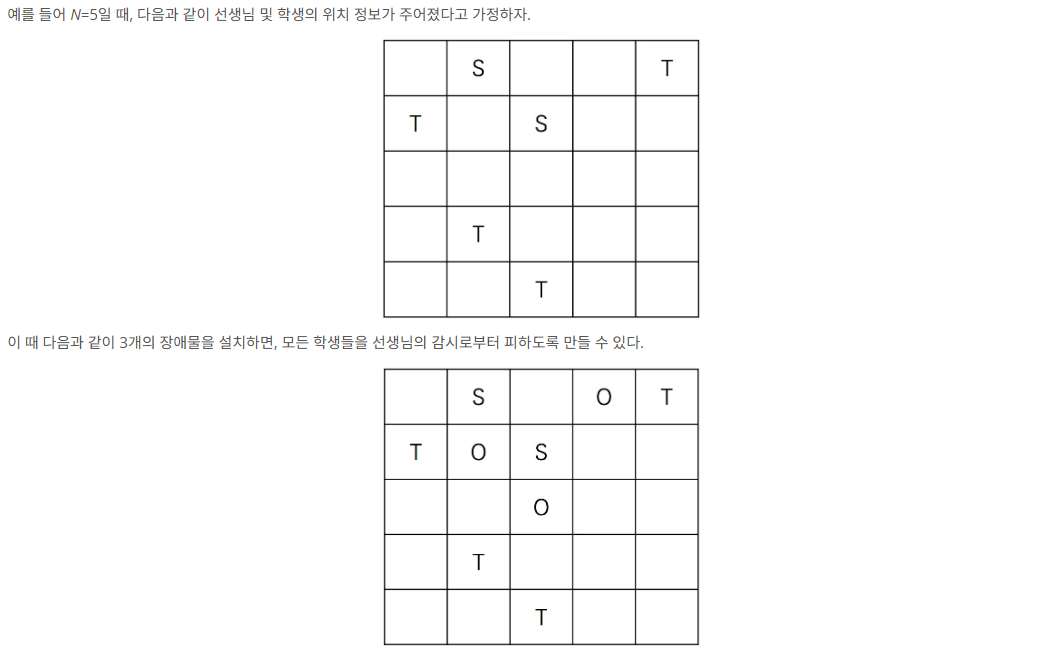 예를 들어 N=5일 때, 다음과 같이 선생님 및 학생의 위치 정보가 주어졌다고 가정하자.

|  | S |  |  | T |
|---|---|---|---|---|
| T |  | S |  |  |
|  |  |  |  |  |
|  | T |  |  |  |
|  |  | T |  |  |

이 때 다음과 같이 3개의 장애물을 설치하면, 모든 학생들을 선생님의 감시로부터 피하도록 만들 수 있다.

|  | S |  | O | T |
|---|---|---|---|---|
| T | O | S |  |  |
|  |  | O |  |  |
|  | T |  |  |  |
|  |  | T |  |  |